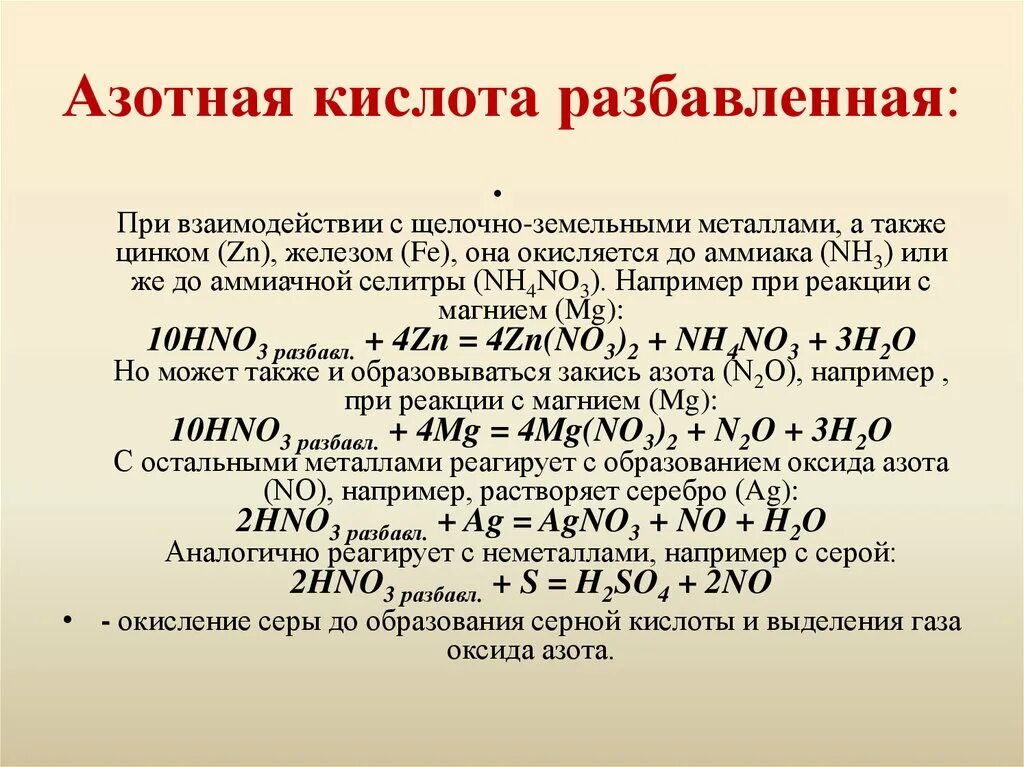 Азотная кислота разбавленная:

•

При взаимодействии с щелочно-земельными металлами, а также цинком (Zn), железом (Fe), она окисляется до аммиака ($NH_3$) или же до аммиачной селитры ($NH_4NO_3$). Например при реакции с магнием (Mg):

$10HNO_{3\ разбавл.} + 4Zn = 4Zn(NO_3)_2 + NH_4NO_3 + 3H_2O$

Но может также и образовываться закись азота ($N_2O$), например , при реакции с магнием (Mg):

$10HNO_{3\ разбавл.} + 4Mg = 4Mg(NO_3)_2 + N_2O + 3H_2O$

С остальными металлами реагирует с образованием оксида азота (NO), например, растворяет серебро (Ag):

$2HNO_{3\ разбавл.} + Ag = AgNO_3 + NO + H_2O$

Аналогично реагирует с неметаллами, например с серой:

$2HNO_{3\ разбавл.} + S = H_2SO_4 + 2NO$

• - окисление серы до образования серной кислоты и выделения газа оксида азота.